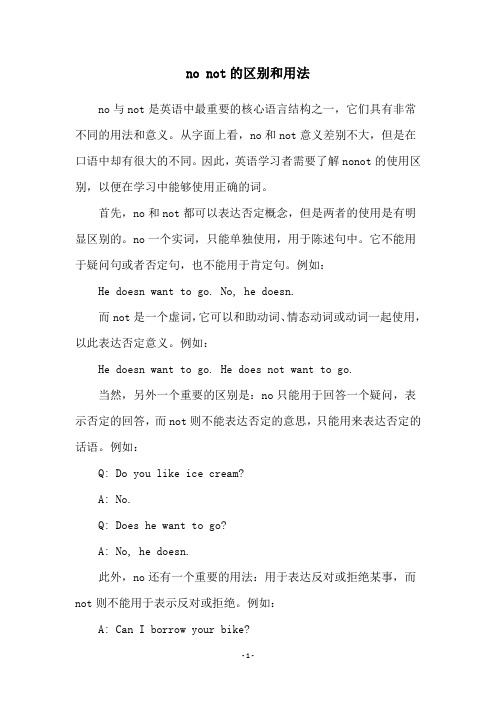 no not的区别和用法

no与not是英语中最重要的核心语言结构之一，它们具有非常不同的用法和意义。从字面上看，no和not意义差别不大，但是在口语中却有很大的不同。因此，英语学习者需要了解nonot的使用区别，以便在学习中能够使用正确的词。

首先，no和not都可以表达否定概念，但是两者的使用是有明显区别的。no一个实词，只能单独使用，用于陈述句中。它不能用于疑问句或者否定句，也不能用于肯定句。例如：

He doesn want to go. No, he doesn.

而not是一个虚词，它可以和助动词、情态动词或动词一起使用，以此表达否定意义。例如：

He doesn want to go. He does not want to go.

当然，另外一个重要的区别是：no只能用于回答一个疑问，表示否定的回答，而not则不能表达否定的意思，只能用来表达否定的话语。例如：

Q: Do you like ice cream?

A: No.

Q: Does he want to go?

A: No, he doesn.

此外，no还有一个重要的用法：用于表达反对或拒绝某事，而not则不能用于表示反对或拒绝。例如：

A: Can I borrow your bike?

-1-